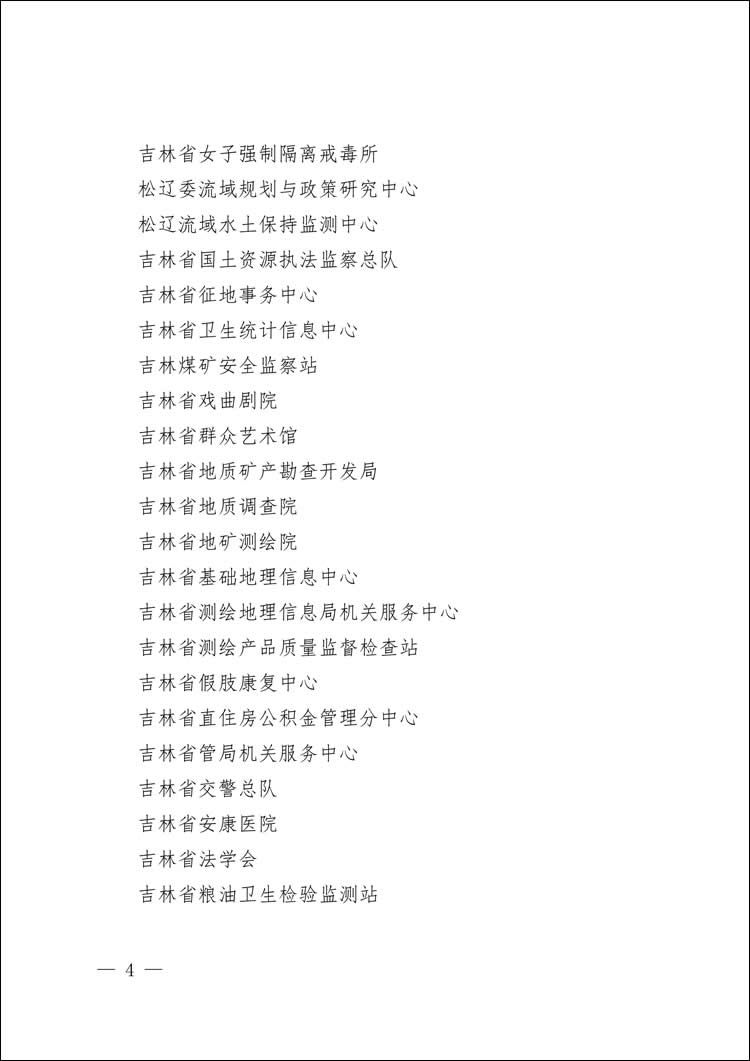 吉林省女子强制隔离戒毒所
松辽委流域规划与政策研究中心
松辽流域水土保持监测中心
吉林省国土资源执法监察总队
吉林省征地事务中心
吉林省卫生统计信息中心
吉林煤矿安全监察站
吉林省戏曲剧院
吉林省群众艺术馆
吉林省地质矿产勘查开发局
吉林省地质调查院
吉林省地矿测绘院
吉林省基础地理信息中心
吉林省测绘地理信息局机关服务中心
吉林省测绘产品质量监督检查站
吉林省假肢康复中心
吉林省直住房公积金管理分中心
吉林省管局机关服务中心
吉林省交警总队
吉林省安康医院
吉林省法学会
吉林省粮油卫生检验监测站

— 4 —